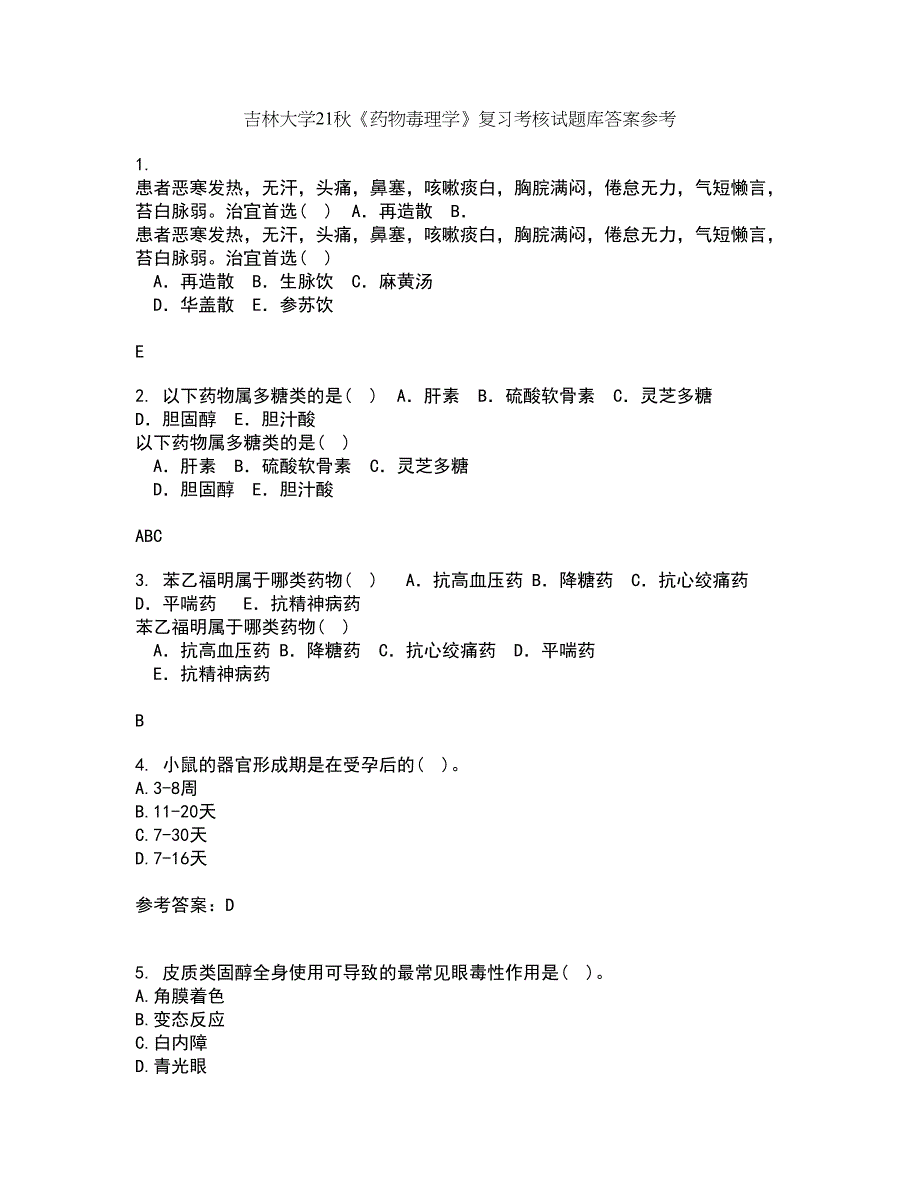 吉林大学21秋《药物毒理学》复习考核试题库答案参考

1.
患者恶寒发热，无汗，头痛，鼻塞，咳嗽痰白，胸脘满闷，倦怠无力，气短懒言，苔白脉弱。治宜首选（ ） A．再造散 B．
患者恶寒发热，无汗，头痛，鼻塞，咳嗽痰白，胸脘满闷，倦怠无力，气短懒言，苔白脉弱。治宜首选（ ）
A．再造散 B．生脉饮 C．麻黄汤
D．华盖散 E．参苏饮

E

2. 以下药物属多糖类的是（ ） A．肝素 B．硫酸软骨素 C．灵芝多糖 D．胆固醇 E．胆汁酸
以下药物属多糖类的是（ ）
A．肝素 B．硫酸软骨素 C．灵芝多糖
D．胆固醇 E．胆汁酸

ABC

3. 苯乙福明属于哪类药物（ ） A．抗高血压药 B．降糖药 C．抗心绞痛药 D．平喘药 E．抗精神病药
苯乙福明属于哪类药物（ ）
A．抗高血压药 B．降糖药 C．抗心绞痛药 D．平喘药
E．抗精神病药

B

4. 小鼠的器官形成期是在受孕后的( )。
A.3-8周
B.11-20天
C.7-30天
D.7-16天

参考答案：D

5. 皮质类固醇全身使用可导致的最常见眼毒性作用是( )。
A.角膜着色
B.变态反应
C.白内障
D.青光眼